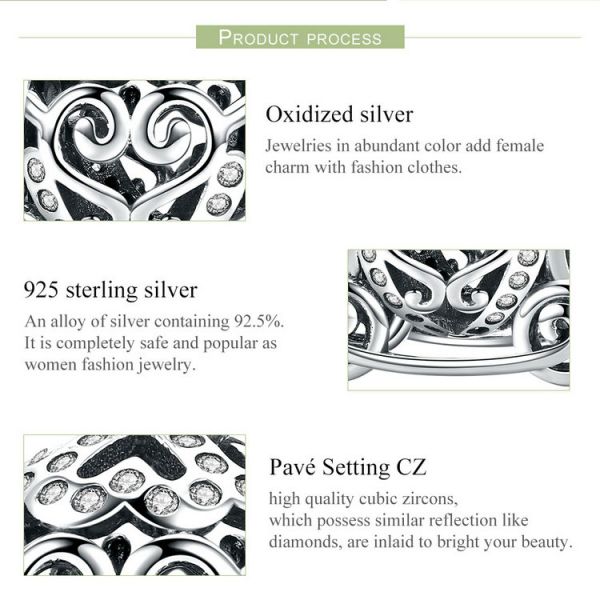 PRODUCT PROCESS

Oxidized silver

Jewelries in abundant color add female charm with fashion clothes.

925 sterling silver

An alloy of silver containing 92.5%. It is completely safe and popular as women fashion jewelry.

Pavé Setting CZ

high quality cubic zircons, which possess similar reflection like diamonds, are inlaid to bright your beauty.